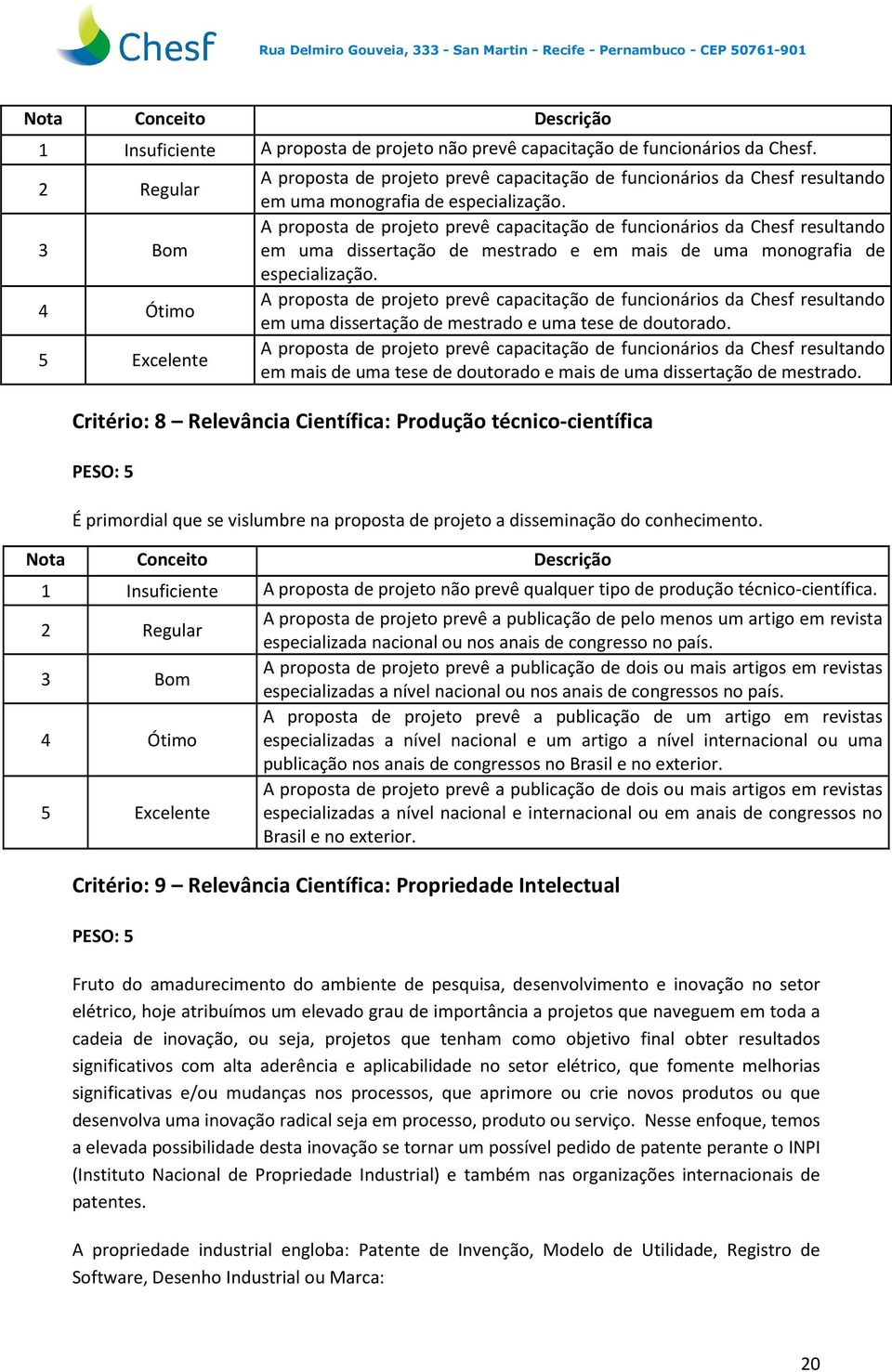 Chesf

Rua Delmiro Gouveia, 333 - San Martin - Recife - Pernambuco - CEP 50761-901

| Nota | Conceito | Descrição |
|---|---|---|
| 1 | Insuficiente | A proposta de projeto não prevê capacitação de funcionários da Chesf. |
| 2 | Regular | A proposta de projeto prevê capacitação de funcionários da Chesf resultando em uma monografia de especialização. |
| 3 | Bom | A proposta de projeto prevê capacitação de funcionários da Chesf resultando em uma dissertação de mestrado e em mais de uma monografia de especialização. |
| 4 | Ótimo | A proposta de projeto prevê capacitação de funcionários da Chesf resultando em uma dissertação de mestrado e uma tese de doutorado. |
| 5 | Excelente | A proposta de projeto prevê capacitação de funcionários da Chesf resultando em mais de uma tese de doutorado e mais de uma dissertação de mestrado. |

Critério: 8 – Relevância Científica: Produção técnico-científica

PESO: 5

É primordial que se vislumbre na proposta de projeto a disseminação do conhecimento.

| Nota | Conceito | Descrição |
|---|---|---|
| 1 | Insuficiente | A proposta de projeto não prevê qualquer tipo de produção técnico-científica. |
| 2 | Regular | A proposta de projeto prevê a publicação de pelo menos um artigo em revista especializada nacional ou nos anais de congresso no país. |
| 3 | Bom | A proposta de projeto prevê a publicação de dois ou mais artigos em revistas especializadas a nível nacional ou nos anais de congressos no país. |
| 4 | Ótimo | A proposta de projeto prevê a publicação de um artigo em revistas especializadas a nível nacional e um artigo a nível internacional ou uma publicação nos anais de congressos no Brasil e no exterior. |
| 5 | Excelente | A proposta de projeto prevê a publicação de dois ou mais artigos em revistas especializadas a nível nacional e internacional ou em anais de congressos no Brasil e no exterior. |

Critério: 9 – Relevância Científica: Propriedade Intelectual

PESO: 5

Fruto do amadurecimento do ambiente de pesquisa, desenvolvimento e inovação no setor elétrico, hoje atribuímos um elevado grau de importância a projetos que naveguem em toda a cadeia de inovação, ou seja, projetos que tenham como objetivo final obter resultados significativos com alta aderência e aplicabilidade no setor elétrico, que fomente melhorias significativas e/ou mudanças nos processos, que aprimore ou crie novos produtos ou que desenvolva uma inovação radical seja em processo, produto ou serviço. Nesse enfoque, temos a elevada possibilidade desta inovação se tornar um possível pedido de patente perante o INPI (Instituto Nacional de Propriedade Industrial) e também nas organizações internacionais de patentes.

A propriedade industrial engloba: Patente de Invenção, Modelo de Utilidade, Registro de Software, Desenho Industrial ou Marca:

20